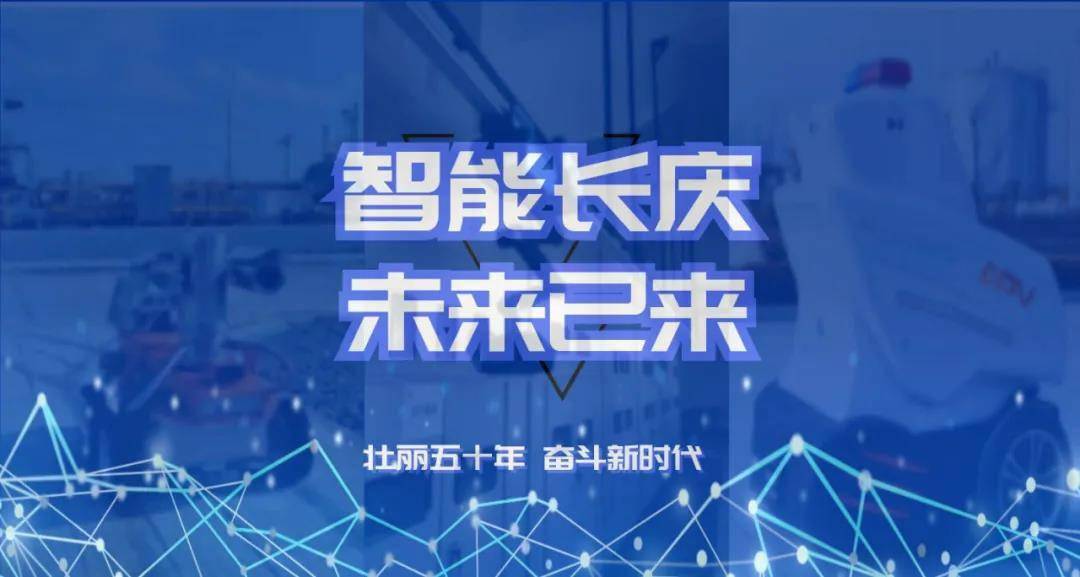 智能长庆
未来已来

壮丽五十年 奋斗新时代